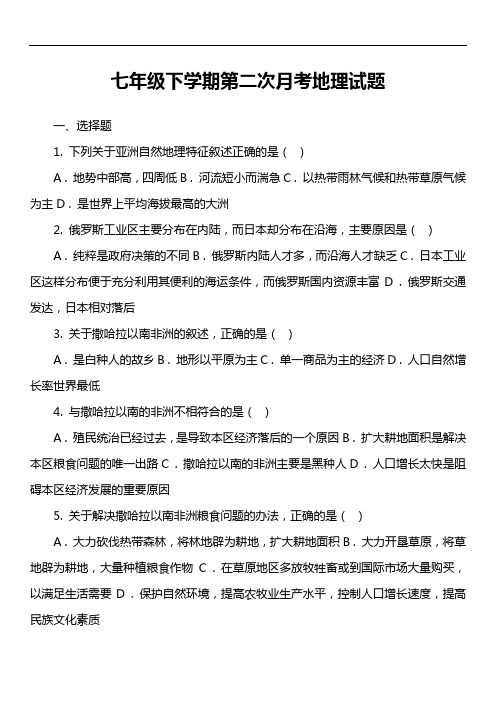 七年级下学期第二次月考地理试题

一、选择题

1. 下列关于亚洲自然地理特征叙述正确的是（  ）

A．地势中部高，四周低 B．河流短小而湍急 C．以热带雨林气候和热带草原气候为主 D．是世界上平均海拔最高的大洲

2. 俄罗斯工业区主要分布在内陆，而日本却分布在沿海，主要原因是（  ）

A．纯粹是政府决策的不同 B．俄罗斯内陆人才多，而沿海人才缺乏 C．日本工业区这样分布便于充分利用其便利的海运条件，而俄罗斯国内资源丰富 D．俄罗斯交通发达，日本相对落后

3. 关于撒哈拉以南非洲的叙述，正确的是（  ）

A．是白种人的故乡 B．地形以平原为主 C．单一商品为主的经济 D．人口自然增长率世界最低

4. 与撒哈拉以南的非洲不相符合的是（  ）

A．殖民统治已经过去，是导致本区经济落后的一个原因 B．扩大耕地面积是解决本区粮食问题的唯一出路 C．撒哈拉以南的非洲主要是黑种人 D．人口增长太快是阻碍本区经济发展的重要原因

5. 关于解决撒哈拉以南非洲粮食问题的办法，正确的是（  ）

A．大力砍伐热带森林，将林地辟为耕地，扩大耕地面积 B．大力开垦草原，将草地辟为耕地，大量种植粮食作物 C．在草原地区多放牧牲畜或到国际市场大量购买，以满足生活需要 D．保护自然环境，提高农牧业生产水平，控制人口增长速度，提高民族文化素质